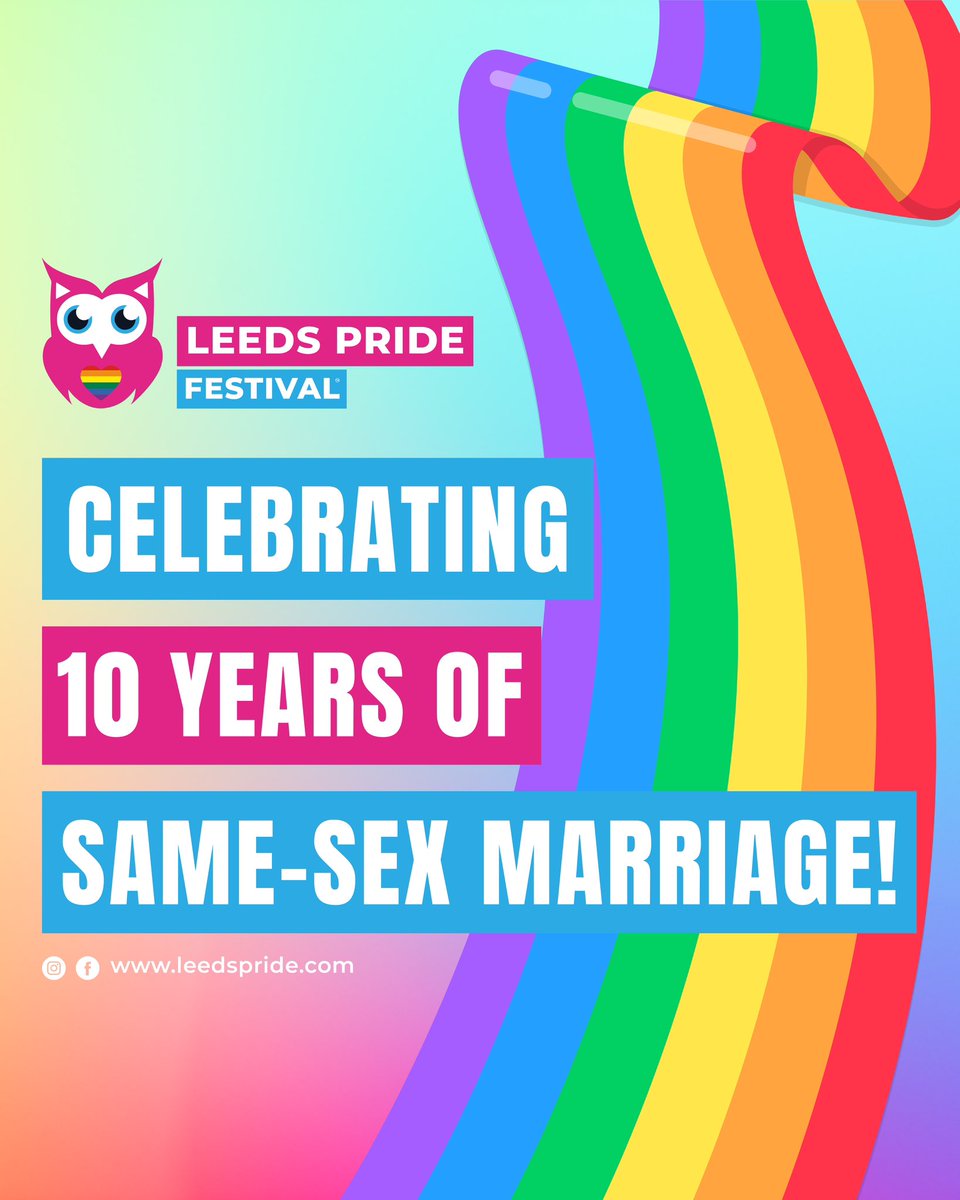 LEEDS PRIDE
FESTIVAL®

CELEBRATING
10 YEARS OF
SAME-SEX MARRIAGE!

www.leedspride.com